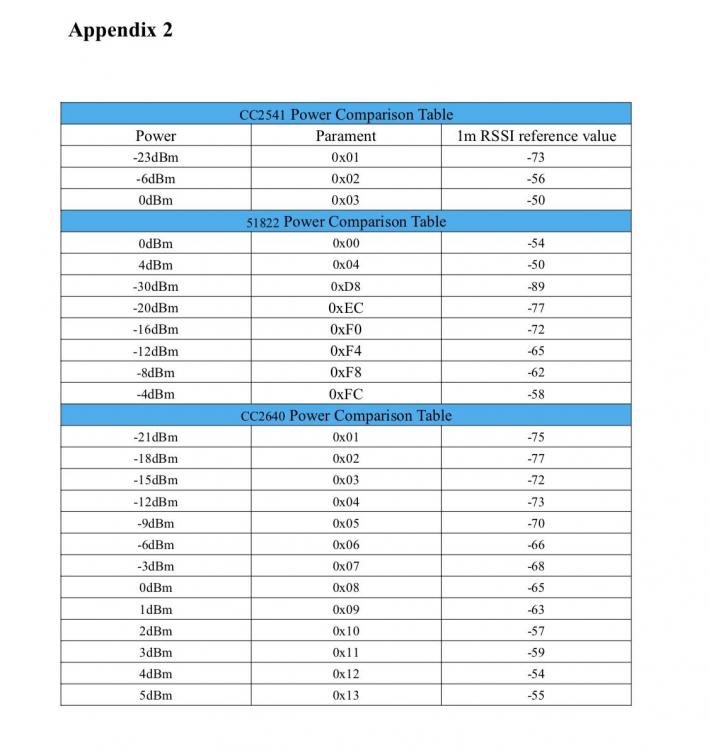 Appendix 2

| CC2541 Power Comparison Table | | |
|---|---|---|
| Power | Parament | 1m RSSI reference value |
| -23dBm | 0x01 | -73 |
| -6dBm | 0x02 | -56 |
| 0dBm | 0x03 | -50 |
| 51822 Power Comparison Table | | |
| 0dBm | 0x00 | -54 |
| 4dBm | 0x04 | -50 |
| -30dBm | 0xD8 | -89 |
| -20dBm | 0xEC | -77 |
| -16dBm | 0xF0 | -72 |
| -12dBm | 0xF4 | -65 |
| -8dBm | 0xF8 | -62 |
| -4dBm | 0xFC | -58 |
| CC2640 Power Comparison Table | | |
| -21dBm | 0x01 | -75 |
| -18dBm | 0x02 | -77 |
| -15dBm | 0x03 | -72 |
| -12dBm | 0x04 | -73 |
| -9dBm | 0x05 | -70 |
| -6dBm | 0x06 | -66 |
| -3dBm | 0x07 | -68 |
| 0dBm | 0x08 | -65 |
| 1dBm | 0x09 | -63 |
| 2dBm | 0x10 | -57 |
| 3dBm | 0x11 | -59 |
| 4dBm | 0x12 | -54 |
| 5dBm | 0x13 | -55 |